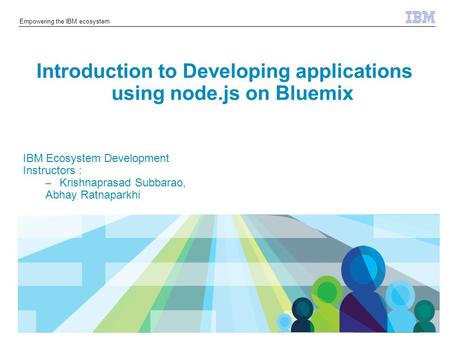 Empowering the IBM ecosystem

IBM

Introduction to Developing applications using node.js on Bluemix

IBM Ecosystem Development
Instructors :
– Krishnaprasad Subbarao, Abhay Ratnaparkhi